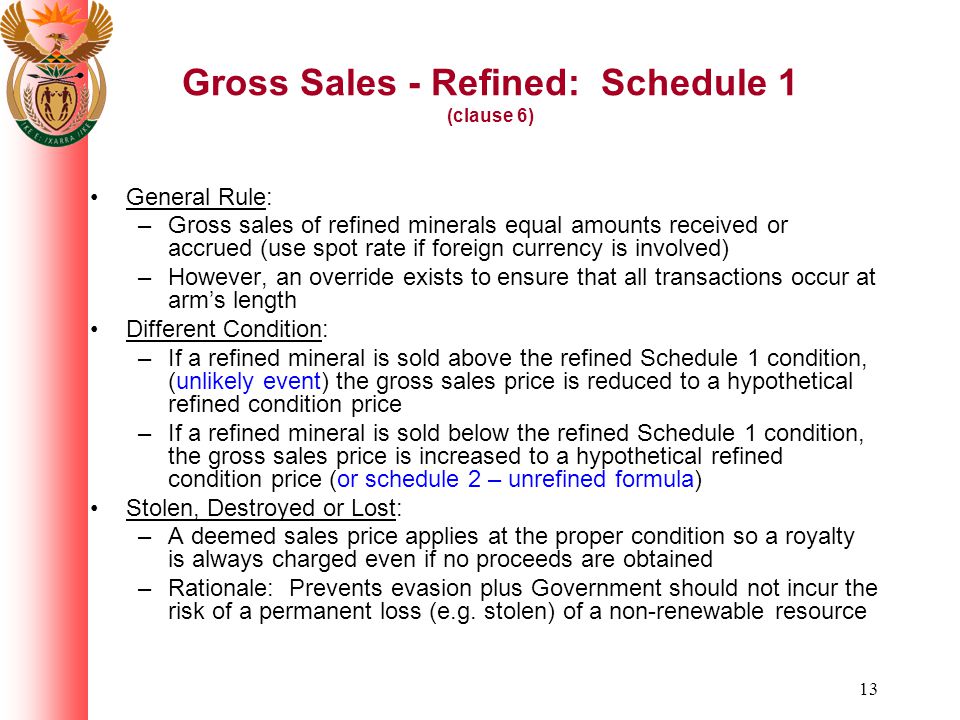 Gross Sales - Refined: Schedule 1
(clause 6)

• General Rule:
– Gross sales of refined minerals equal amounts received or accrued (use spot rate if foreign currency is involved)
– However, an override exists to ensure that all transactions occur at arm's length
• Different Condition:
– If a refined mineral is sold above the refined Schedule 1 condition, (unlikely event) the gross sales price is reduced to a hypothetical refined condition price
– If a refined mineral is sold below the refined Schedule 1 condition, the gross sales price is increased to a hypothetical refined condition price (or schedule 2 – unrefined formula)
• Stolen, Destroyed or Lost:
– A deemed sales price applies at the proper condition so a royalty is always charged even if no proceeds are obtained
– Rationale: Prevents evasion plus Government should not incur the risk of a permanent loss (e.g. stolen) of a non-renewable resource

13